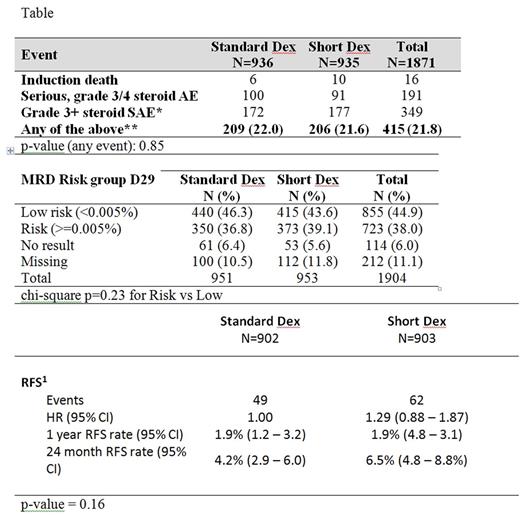 Table

| Event | Standard Dex N=936 | Short Dex N=935 | Total N=1871 |
|---|---|---|---|
| Induction death | 6 | 10 | 16 |
| Serious, grade 3/4 steroid AE | 100 | 91 | 191 |
| Grade 3+ steroid SAE* | 172 | 177 | 349 |
| Any of the above** | 209 (22.0) | 206 (21.6) | 415 (21.8) |

p-value (any event): 0.85

| MRD Risk group D29 | Standard Dex N (%) | Short Dex N (%) | Total N (%) |
|---|---|---|---|
| Low risk (<0.005%) | 440 (46.3) | 415 (43.6) | 855 (44.9) |
| Risk (>=0.005%) | 350 (36.8) | 373 (39.1) | 723 (38.0) |
| No result | 61 (6.4) | 53 (5.6) | 114 (6.0) |
| Missing | 100 (10.5) | 112 (11.8) | 212 (11.1) |
| Total | 951 | 953 | 1904 |

chi-square p=0.23 for Risk vs Low

| | Standard Dex N=902 | Short Dex N=903 |
|---|---|---|
| RFS$^1$ | | |
| Events | 49 | 62 |
| HR (95% CI) | 1.00 | 1.29 (0.88 – 1.87) |
| 1 year RFS rate (95% CI) | 1.9% (1.2 – 3.2) | 1.9% (4.8 – 3.1) |
| 24 month RFS rate (95% CI) | 4.2% (2.9 – 6.0) | 6.5% (4.8 – 8.8%) |

p-value = 0.16